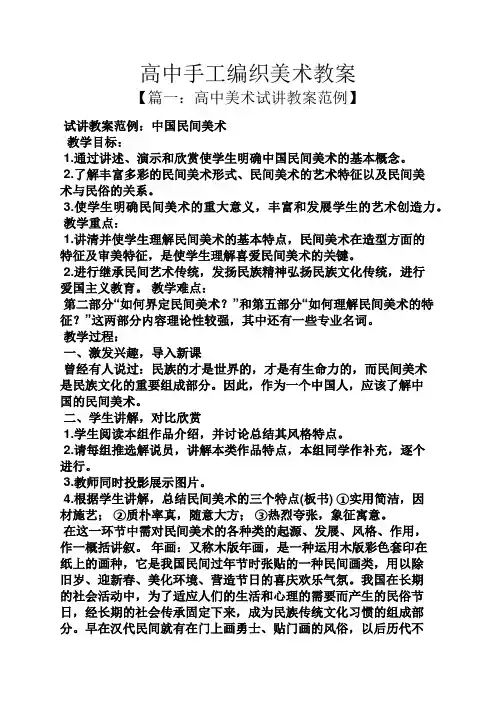 高中手工编织美术教案

【篇一：高中美术试讲教案范例】

试讲教案范例：中国民间美术

教学目标：

1.通过讲述、演示和欣赏使学生明确中国民间美术的基本概念。

2.了解丰富多彩的民间美术形式、民间美术的艺术特征以及民间美术与民俗的关系。

3.使学生明确民间美术的重大意义，丰富和发展学生的艺术创造力。

教学重点：

1.讲清并使学生理解民间美术的基本特点，民间美术在造型方面的特征及审美特征，是使学生理解喜爱民间美术的关键。

2.进行继承民间艺术传统，发扬民族精神弘扬民族文化传统，进行爱国主义教育。 教学难点：

第二部分“如何界定民间美术？”和第五部分“如何理解民间美术的特征？”这两部分内容理论性较强，其中还有一些专业名词。

教学过程：

一、激发兴趣，导入新课

曾经有人说过：民族的才是世界的，才是有生命力的，而民间美术是民族文化的重要组成部分。因此，作为一个中国人，应该了解中国的民间美术。

二、学生讲解，对比欣赏

1.学生阅读本组作品介绍，并讨论总结其风格特点。

2.请每组推选解说员，讲解本类作品特点，本组同学作补充，逐个进行。

3.教师同时投影展示图片。

4.根据学生讲解，总结民间美术的三个特点(板书) ①实用简洁，因材施艺； ②质朴率真，随意大方； ③热烈夸张，象征寓意。

在这一环节中需对民间美术的各种类的起源、发展、风格、作用，作一概括讲叙。 年画：又称木版年画，是一种运用木版彩色套印在纸上的画种，它是我国民间过年节时张贴的一种民间画类，用以除旧岁、迎新春、美化环境、营造节日的喜庆欢乐气氛。我国在长期的社会活动中，为了适应人们的生活和心理的需要而产生的民俗节日，经长期的社会传承固定下来，成为民族传统文化习惯的组成部分。早在汉代民间就有在门上画勇士、贴门画的风俗，以后历代不